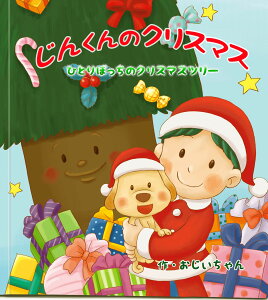 じんくんのクリスマス

ひとりぼっちのクリスマスツリー

作・おじいちゃん